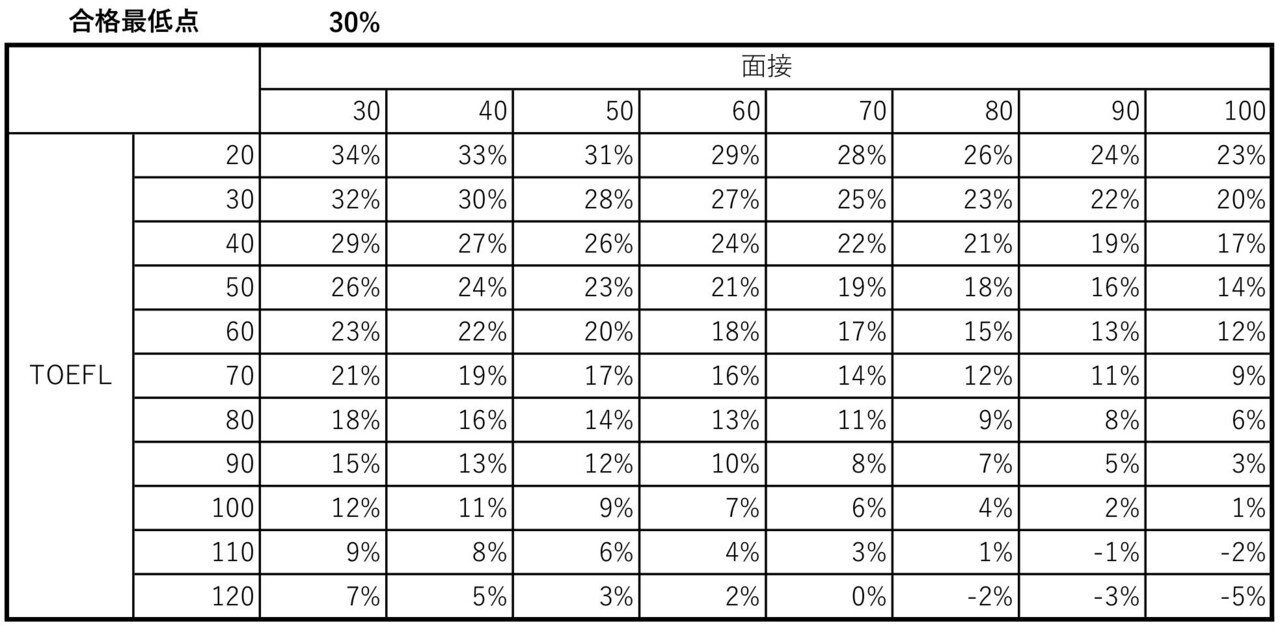 合格最低点 30%

| | | 面接 | | | | | | | |
|---|---|---|---|---|---|---|---|---|---|
| | | 30 | 40 | 50 | 60 | 70 | 80 | 90 | 100 |
| TOEFL | 20 | 34% | 33% | 31% | 29% | 28% | 26% | 24% | 23% |
| | 30 | 32% | 30% | 28% | 27% | 25% | 23% | 22% | 20% |
| | 40 | 29% | 27% | 26% | 24% | 22% | 21% | 19% | 17% |
| | 50 | 26% | 24% | 23% | 21% | 19% | 18% | 16% | 14% |
| | 60 | 23% | 22% | 20% | 18% | 17% | 15% | 13% | 12% |
| | 70 | 21% | 19% | 17% | 16% | 14% | 12% | 11% | 9% |
| | 80 | 18% | 16% | 14% | 13% | 11% | 9% | 8% | 6% |
| | 90 | 15% | 13% | 12% | 10% | 8% | 7% | 5% | 3% |
| | 100 | 12% | 11% | 9% | 7% | 6% | 4% | 2% | 1% |
| | 110 | 9% | 8% | 6% | 4% | 3% | 1% | -1% | -2% |
| | 120 | 7% | 5% | 3% | 2% | 0% | -2% | -3% | -5% |